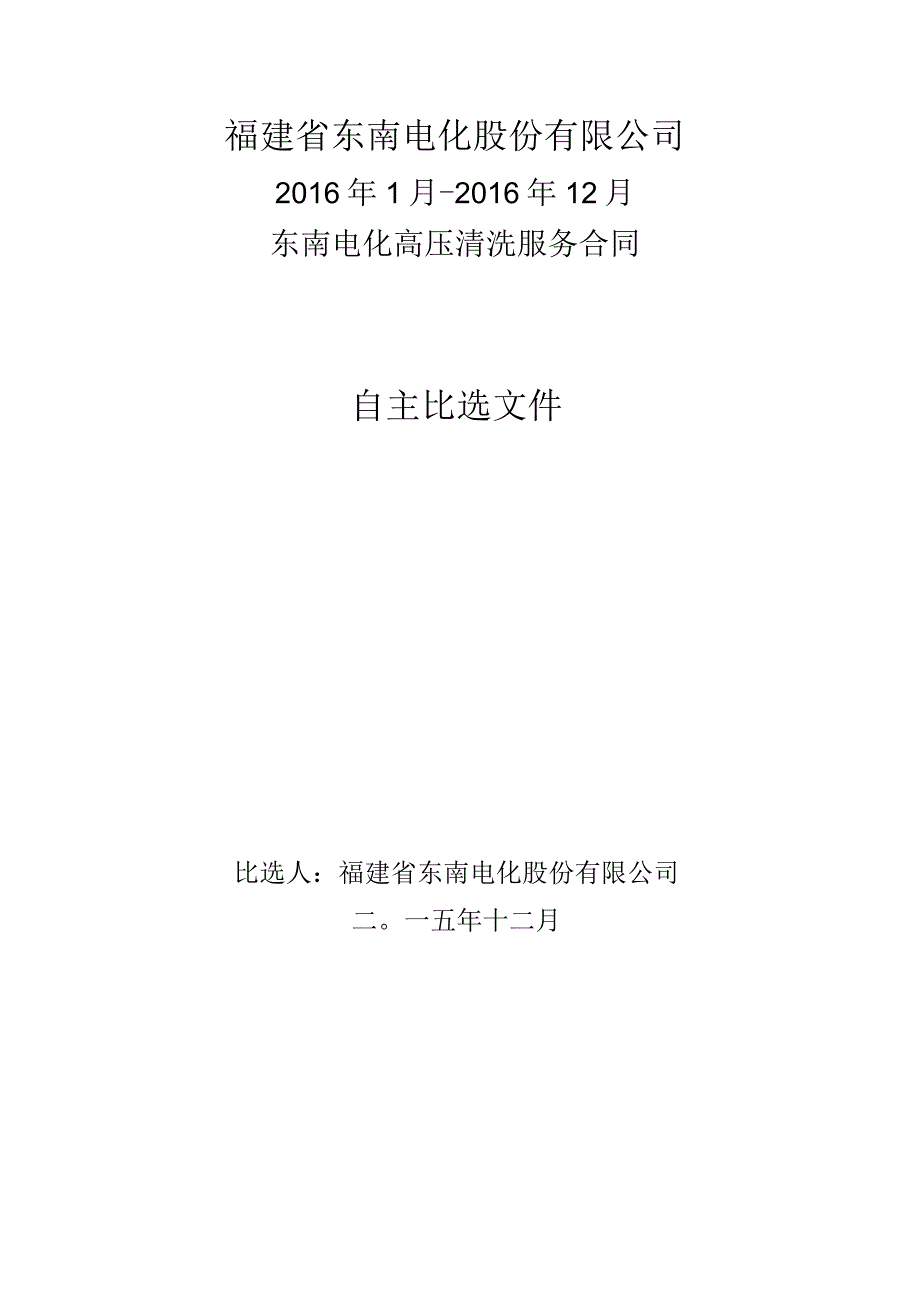 福建省东南电化股份有限公司

2016年1月-2016年12月

东南电化高压清洗服务合同

自主比选文件

比选人：福建省东南电化股份有限公司

二。一五年十二月